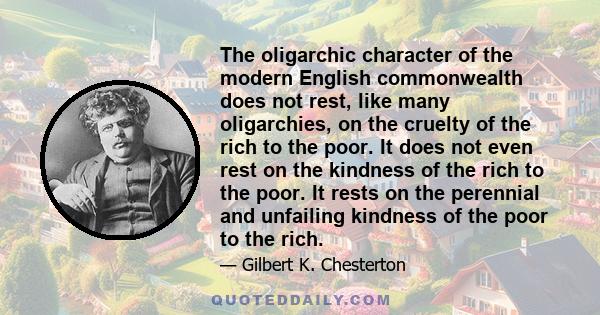 The oligarchic character of the modern English commonwealth does not rest, like many oligarchies, on the cruelty of the rich to the poor. It does not even rest on the kindness of the rich to the poor. It rests on the perennial and unfailing kindness of the poor to the rich.

— Gilbert K. Chesterton

QUOTEDDAILY.COM